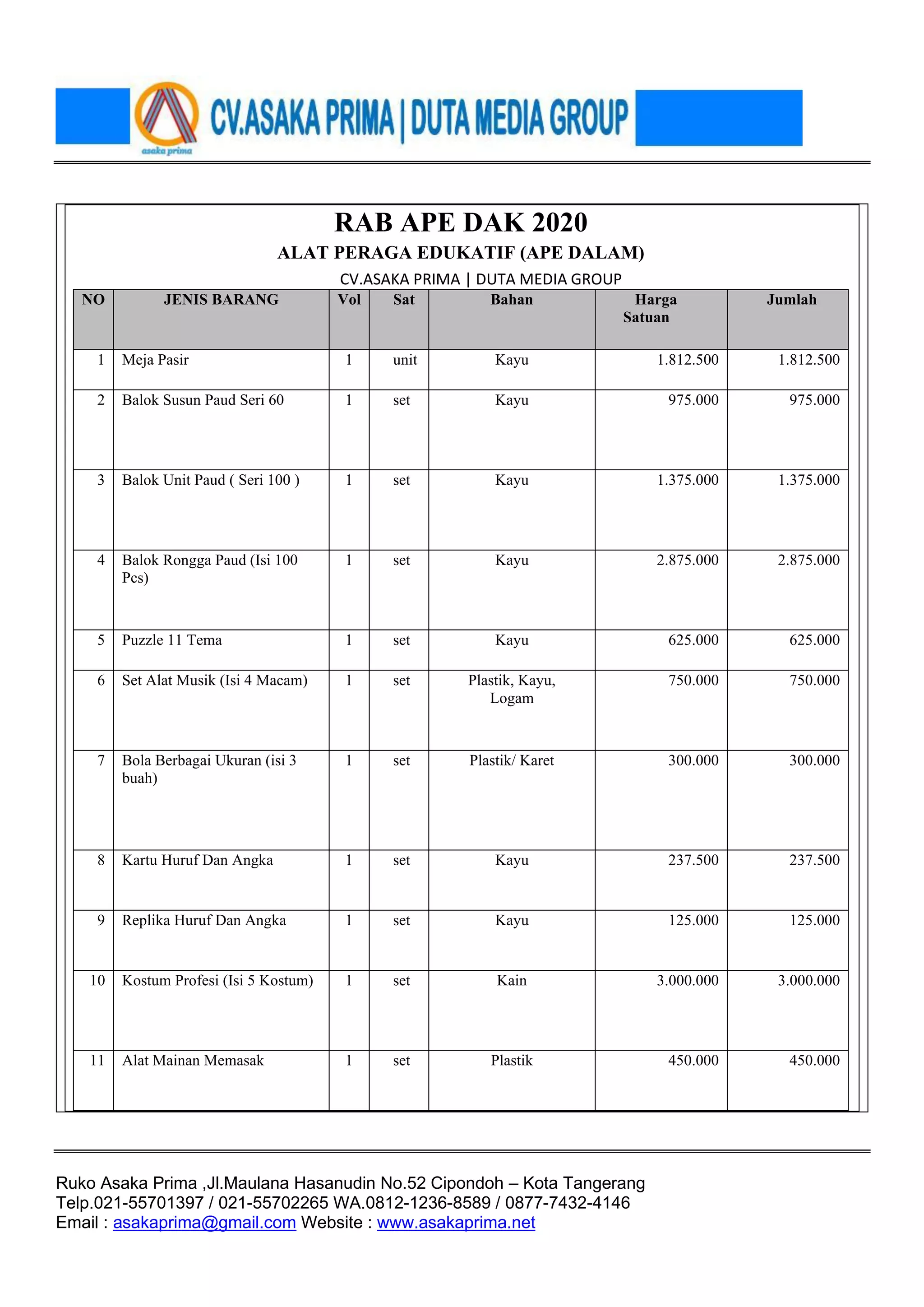 asaka prima

CV.ASAKA PRIMA | DUTA MEDIA GROUP

RAB APE DAK 2020

ALAT PERAGA EDUKATIF (APE DALAM)

CV.ASAKA PRIMA | DUTA MEDIA GROUP

| NO | JENIS BARANG | Vol | Sat | Bahan | Harga Satuan | Jumlah |
|---|---|---|---|---|---|---|
| 1 | Meja Pasir | 1 | unit | Kayu | 1.812.500 | 1.812.500 |
| 2 | Balok Susun Paud Seri 60 | 1 | set | Kayu | 975.000 | 975.000 |
| 3 | Balok Unit Paud ( Seri 100 ) | 1 | set | Kayu | 1.375.000 | 1.375.000 |
| 4 | Balok Rongga Paud (Isi 100 Pcs) | 1 | set | Kayu | 2.875.000 | 2.875.000 |
| 5 | Puzzle 11 Tema | 1 | set | Kayu | 625.000 | 625.000 |
| 6 | Set Alat Musik (Isi 4 Macam) | 1 | set | Plastik, Kayu, Logam | 750.000 | 750.000 |
| 7 | Bola Berbagai Ukuran (isi 3 buah) | 1 | set | Plastik/ Karet | 300.000 | 300.000 |
| 8 | Kartu Huruf Dan Angka | 1 | set | Kayu | 237.500 | 237.500 |
| 9 | Replika Huruf Dan Angka | 1 | set | Kayu | 125.000 | 125.000 |
| 10 | Kostum Profesi (Isi 5 Kostum) | 1 | set | Kain | 3.000.000 | 3.000.000 |
| 11 | Alat Mainan Memasak | 1 | set | Plastik | 450.000 | 450.000 |

Ruko Asaka Prima ,Jl.Maulana Hasanudin No.52 Cipondoh – Kota Tangerang
Telp.021-55701397 / 021-55702265 WA.0812-1236-8589 / 0877-7432-4146
Email : asakaprima@gmail.com Website : www.asakaprima.net